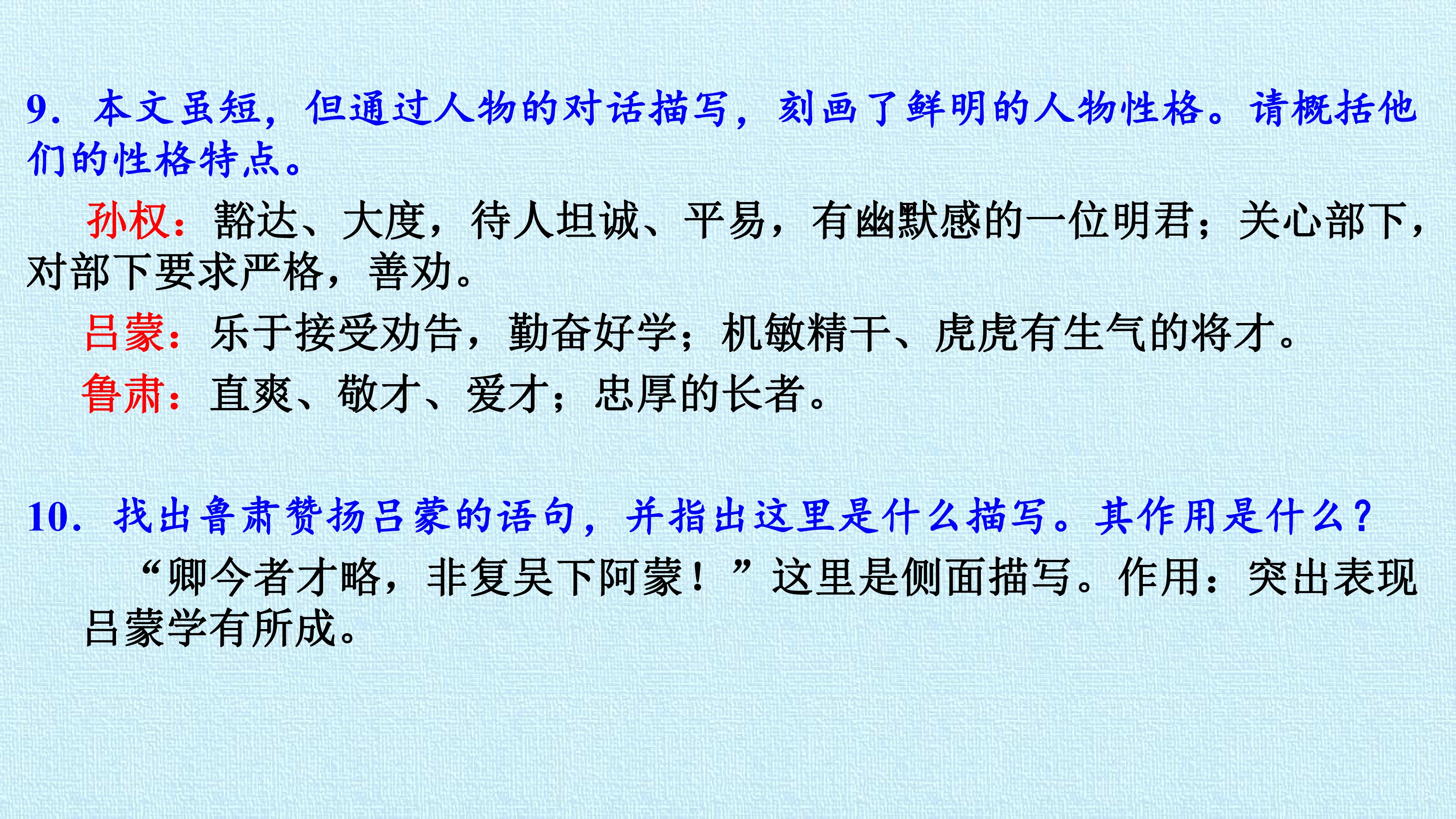 9.本文虽短，但通过人物的对话描写，刻画了鲜明的人物性格。请概括他们的性格特点。

孙权：豁达、大度，待人坦诚、平易，有幽默感的一位明君；关心部下，对部下要求严格，善劝。

吕蒙：乐于接受劝告，勤奋好学；机敏精干、虎虎有生气的将才。

鲁肃：直爽、敬才、爱才；忠厚的长者。

10.找出鲁肃赞扬吕蒙的语句，并指出这里是什么描写。其作用是什么？

“卿今者才略，非复吴下阿蒙！”这里是侧面描写。作用：突出表现吕蒙学有所成。